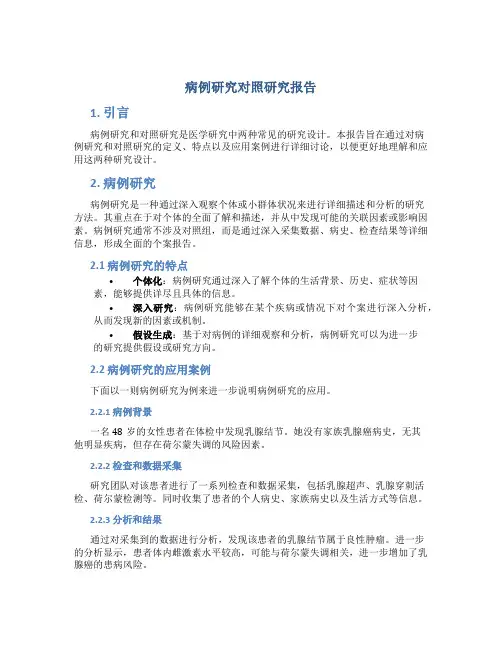 病例研究对照研究报告

1. 引言

病例研究和对照研究是医学研究中两种常见的研究设计。本报告旨在通过对病例研究和对照研究的定义、特点以及应用案例进行详细讨论，以便更好地理解和应用这两种研究设计。

2. 病例研究

病例研究是一种通过深入观察个体或小群体状况来进行详细描述和分析的研究方法。其重点在于对个体的全面了解和描述，并从中发现可能的关联因素或影响因素。病例研究通常不涉及对照组，而是通过深入采集数据、病史、检查结果等详细信息，形成全面的个案报告。

2.1 病例研究的特点

• 个体化：病例研究通过深入了解个体的生活背景、历史、症状等因素，能够提供详尽且具体的信息。
• 深入研究：病例研究能够在某个疾病或情况下对个案进行深入分析，从而发现新的因素或机制。
• 假设生成：基于对病例的详细观察和分析，病例研究可以为进一步的研究提供假设或研究方向。

2.2 病例研究的应用案例

下面以一则病例研究为例来进一步说明病例研究的应用。

2.2.1 病例背景

一名 48 岁的女性患者在体检中发现乳腺结节。她没有家族乳腺癌病史，无其他明显疾病，但存在荷尔蒙失调的风险因素。

2.2.2 检查和数据采集

研究团队对该患者进行了一系列检查和数据采集，包括乳腺超声、乳腺穿刺活检、荷尔蒙检测等。同时收集了患者的个人病史、家族病史以及生活方式等信息。

2.2.3 分析和结果

通过对采集到的数据进行分析，发现该患者的乳腺结节属于良性肿瘤。进一步的分析显示，患者体内雌激素水平较高，可能与荷尔蒙失调相关，进一步增加了乳腺癌的患病风险。